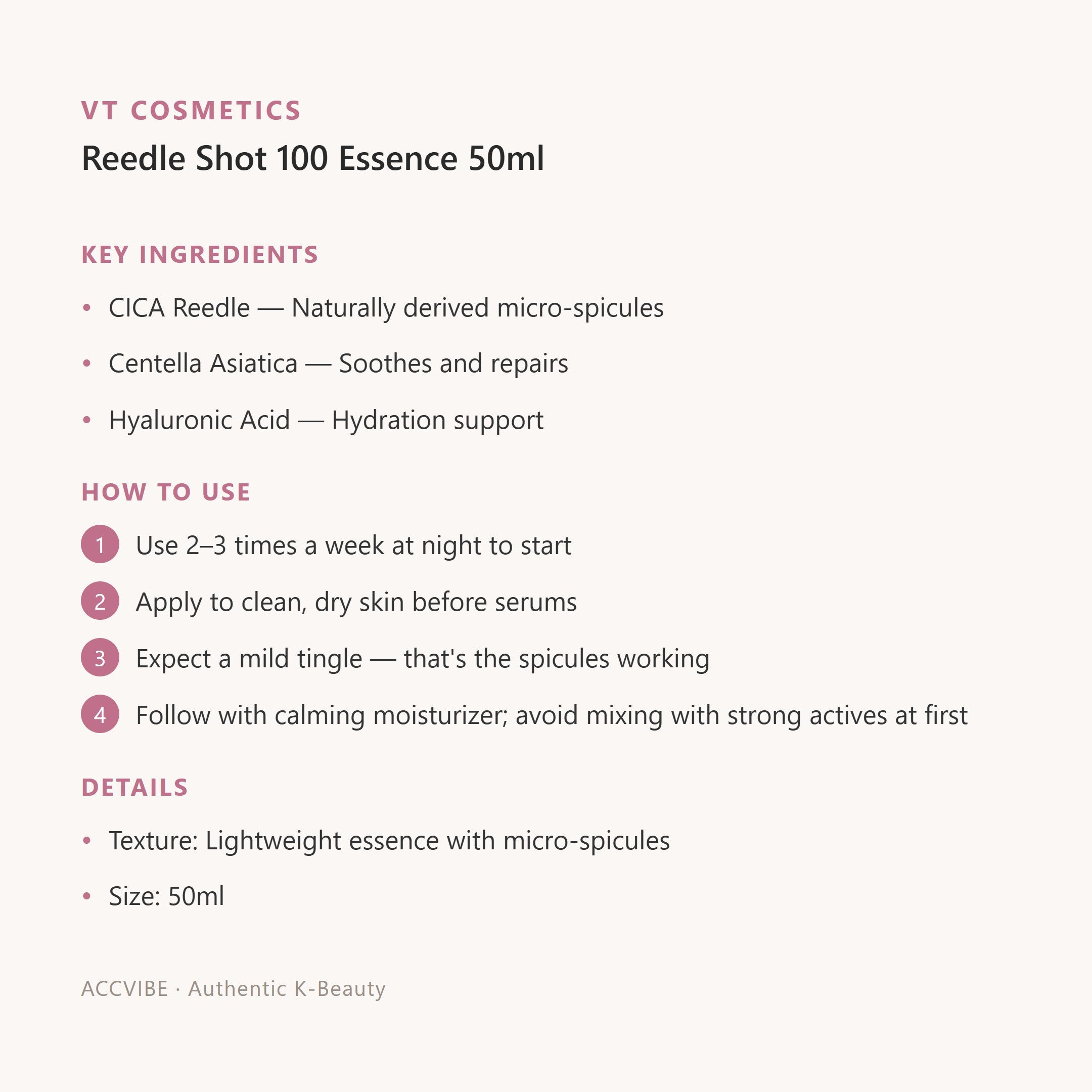 VT COSMETICS

Reedle Shot 100 Essence 50ml

KEY INGREDIENTS

• CICA Reedle — Naturally derived micro-spicules

• Centella Asiatica — Soothes and repairs

• Hyaluronic Acid — Hydration support

HOW TO USE

1 Use 2–3 times a week at night to start

2 Apply to clean, dry skin before serums

3 Expect a mild tingle — that's the spicules working

4 Follow with calming moisturizer; avoid mixing with strong actives at first

DETAILS

• Texture: Lightweight essence with micro-spicules

• Size: 50ml

ACCVIBE · Authentic K-Beauty